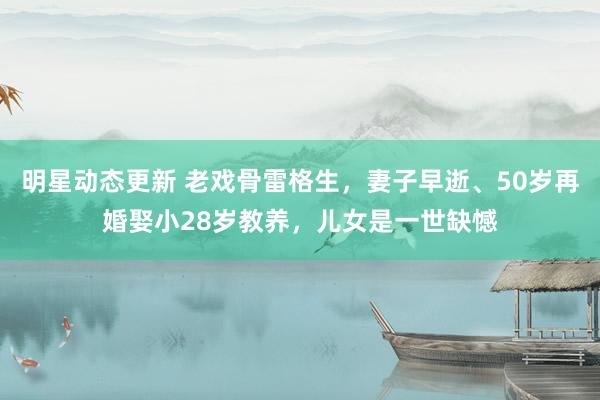 明星动态更新 老戏骨雷格生，妻子早逝、50岁再婚娶小28岁教养，儿女是一世缺憾